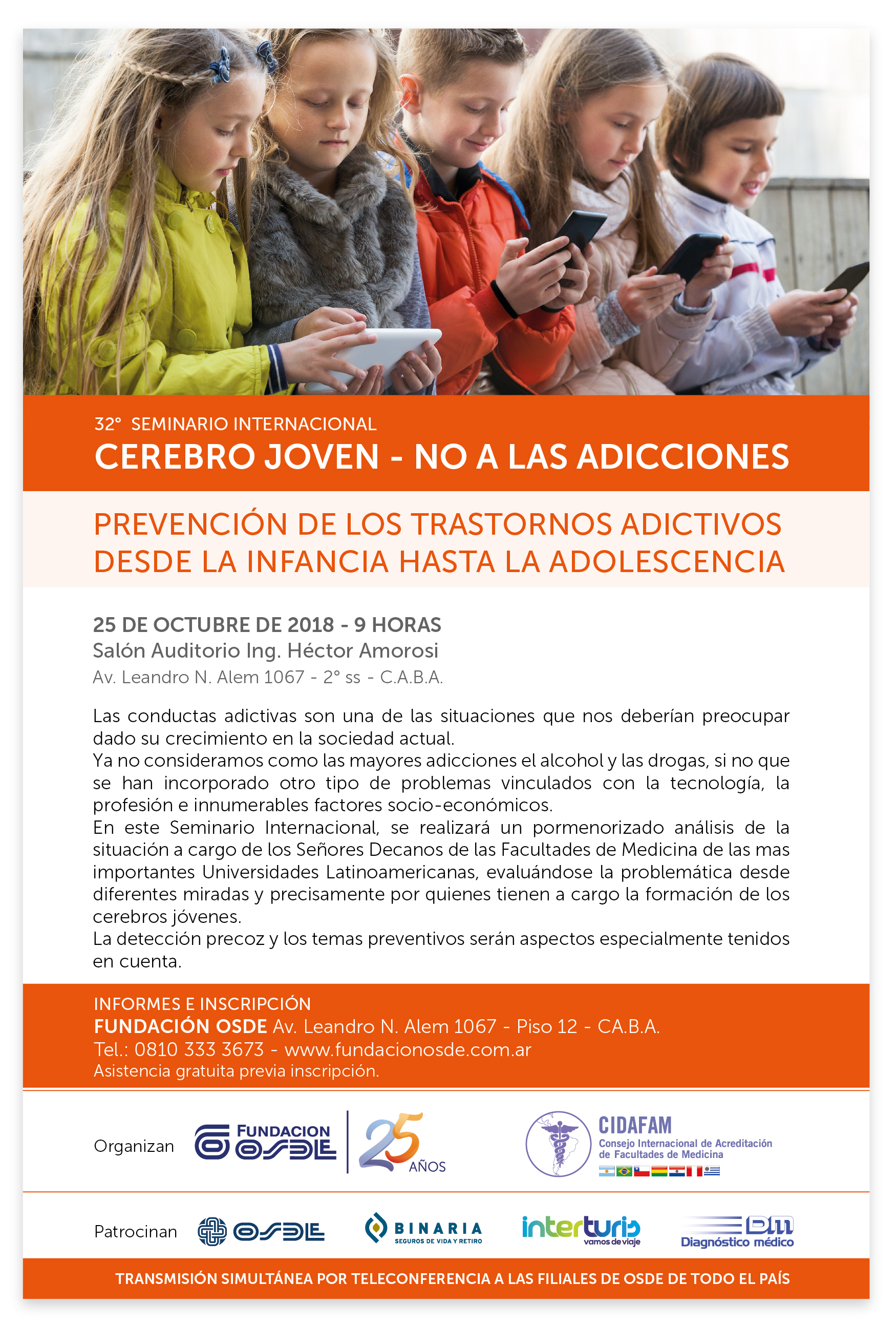 32° SEMINARIO INTERNACIONAL
CEREBRO JOVEN - NO A LAS ADICCIONES

PREVENCIÓN DE LOS TRASTORNOS ADICTIVOS DESDE LA INFANCIA HASTA LA ADOLESCENCIA

25 DE OCTUBRE DE 2018 - 9 HORAS
Salón Auditorio Ing. Héctor Amorosi
Av. Leandro N. Alem 1067 - 2° ss - C.A.B.A.

Las conductas adictivas son una de las situaciones que nos deberían preocupar dado su crecimiento en la sociedad actual.
Ya no consideramos como las mayores adicciones el alcohol y las drogas, si no que se han incorporado otro tipo de problemas vinculados con la tecnología, la profesión e innumerables factores socio-económicos.
En este Seminario Internacional, se realizará un pormenorizado análisis de la situación a cargo de los Señores Decanos de las Facultades de Medicina de las mas importantes Universidades Latinoamericanas, evaluándose la problemática desde diferentes miradas y precisamente por quienes tienen a cargo la formación de los cerebros jóvenes.
La detección precoz y los temas preventivos serán aspectos especialmente tenidos en cuenta.

INFORMES E INSCRIPCIÓN
FUNDACIÓN OSDE Av. Leandro N. Alem 1067 - Piso 12 - CA.B.A.
Tel.: 0810 333 3673 - www.fundacionosde.com.ar
Asistencia gratuita previa inscripción.

Organizan FUNDACION OSDE 25 AÑOS CIDAFAM Consejo Internacional de Acreditación de Facultades de Medicina

Patrocinan OSDE BINARIA SEGUROS DE VIDA Y RETIRO interturis vamos de viaje DM Diagnóstico médico

TRANSMISIÓN SIMULTÁNEA POR TELECONFERENCIA A LAS FILIALES DE OSDE DE TODO EL PAÍS